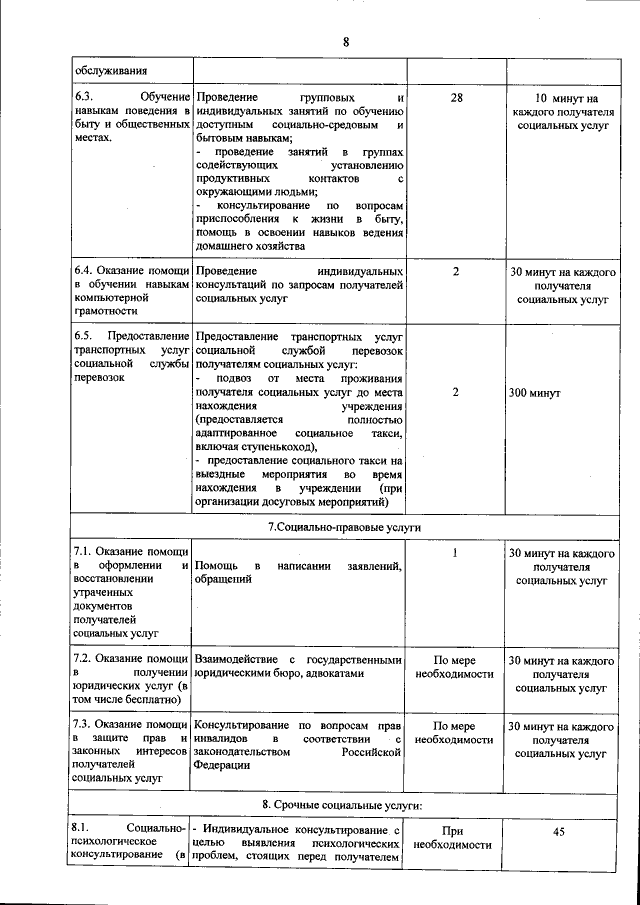 8

| обслуживания | | | |
|---|---|---|---|
| 6.3. Обучение навыкам поведения в быту и общественных местах. | Проведение групповых и индивидуальных занятий по обучению доступным социально-средовым и бытовым навыкам; - проведение занятий в группах содействующих установлению продуктивных контактов с окружающими людьми; - консультирование по вопросам приспособления к жизни в быту, помощь в освоении навыков ведения домашнего хозяйства | 28 | 10 минут на каждого получателя социальных услуг |
| 6.4. Оказание помощи в обучении навыкам компьютерной грамотности | Проведение индивидуальных консультаций по запросам получателей социальных услуг | 2 | 30 минут на каждого получателя социальных услуг |
| 6.5. Предоставление транспортных услуг социальной службы перевозок | Предоставление транспортных услуг социальной службой перевозок получателям социальных услуг: - подвоз от места проживания получателя социальных услуг до места нахождения учреждения (предоставляется полностью адаптированное социальное такси, включая ступенькоход), - предоставление социального такси на выездные мероприятия во время нахождения в учреждении (при организации досуговых мероприятий) | 2 | 300 минут |
| 7.Социально-правовые услуги | | | |
| 7.1. Оказание помощи в оформлении и восстановлении утраченных документов получателей социальных услуг | Помощь в написании заявлений, обращений | 1 | 30 минут на каждого получателя социальных услуг |
| 7.2. Оказание помощи в получении юридических услуг (в том числе бесплатно) | Взаимодействие с государственными юридическими бюро, адвокатами | По мере необходимости | 30 минут на каждого получателя социальных услуг |
| 7.3. Оказание помощи в защите прав и законных интересов получателей социальных услуг | Консультирование по вопросам прав инвалидов в соответствии с законодательством Российской Федерации | По мере необходимости | 30 минут на каждого получателя социальных услуг |
| 8. Срочные социальные услуги: | | | |
| 8.1. Социально-психологическое консультирование (в | - Индивидуальное консультирование с целью выявления психологических проблем, стоящих перед получателем | При необходимости | 45 |